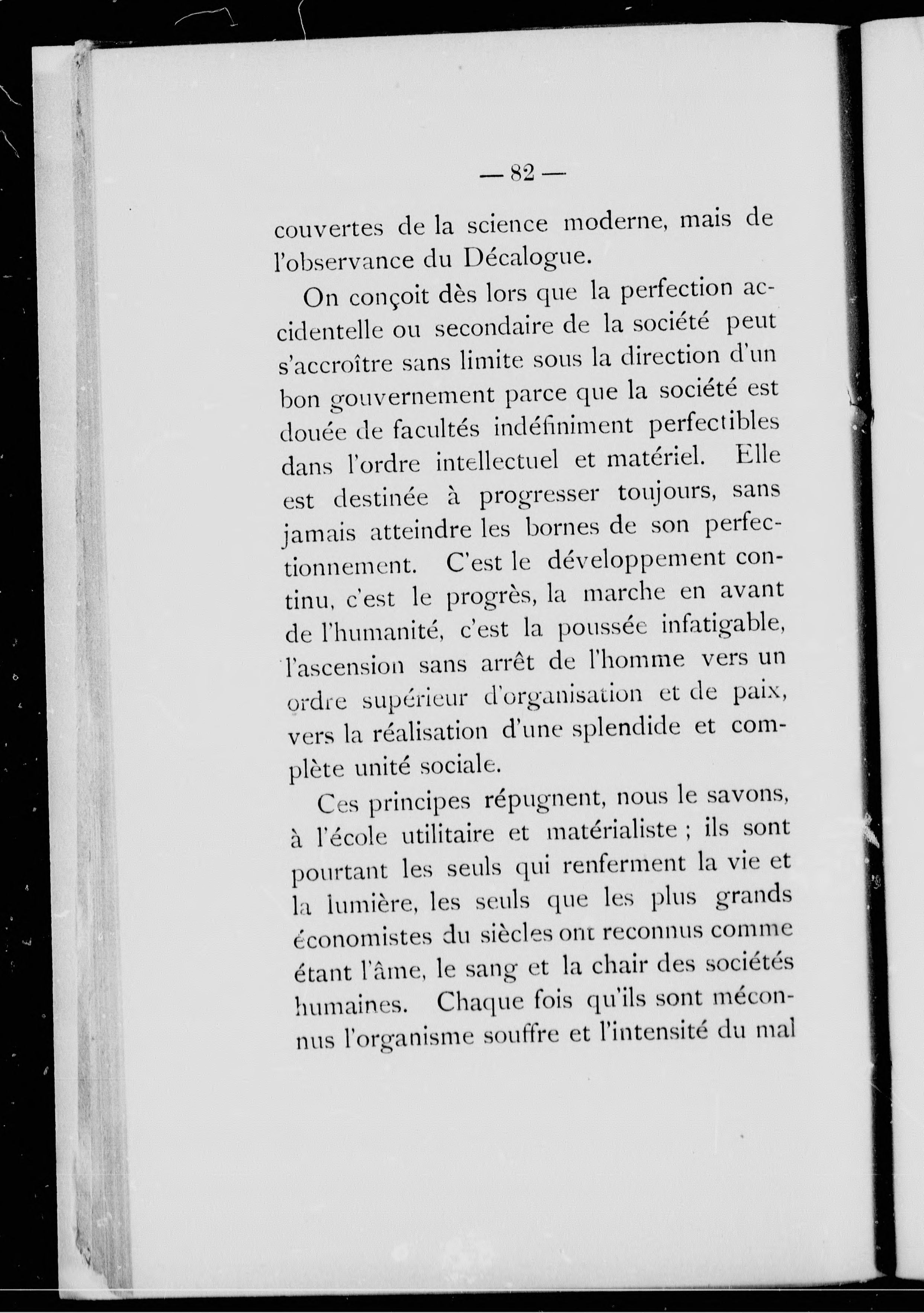 — 82 —

couvertes de la science moderne, mais de l'observance du Décalogue.

On conçoit dès lors que la perfection accidentelle ou secondaire de la société peut s'accroître sans limite sous la direction d'un bon gouvernement parce que la société est douée de facultés indéfiniment perfectibles dans l'ordre intellectuel et matériel. Elle est destinée à progresser toujours, sans jamais atteindre les bornes de son perfectionnement. C'est le développement continu, c'est le progrès, la marche en avant de l'humanité, c'est la poussée infatigable, l'ascension sans arrêt de l'homme vers un ordre supérieur d'organisation et de paix, vers la réalisation d'une splendide et complète unité sociale.

Ces principes répugnent, nous le savons, à l'école utilitaire et matérialiste ; ils sont pourtant les seuls qui renferment la vie et la lumière, les seuls que les plus grands économistes du siècles ont reconnus comme étant l'âme, le sang et la chair des sociétés humaines. Chaque fois qu'ils sont méconnus l'organisme souffre et l'intensité du mal